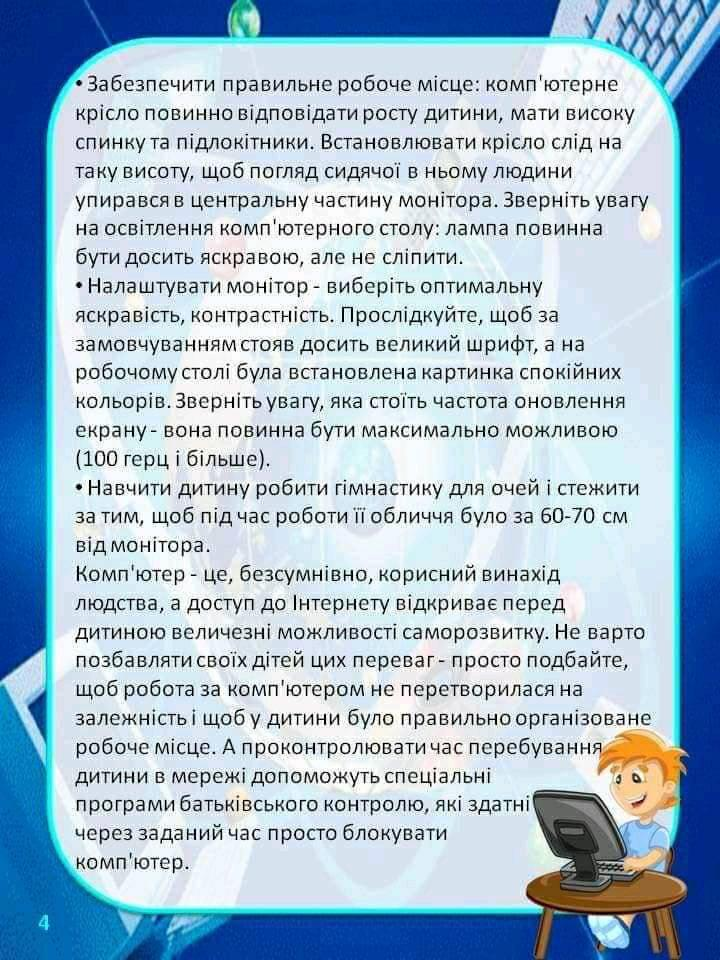 • Забезпечити правильне робоче місце: комп'ютерне крісло повинно відповідати росту дитини, мати високу спинку та підлокітники. Встановлювати крісло слід на таку висоту, щоб погляд сидячої в ньому людини упирався в центральну частину монітора. Зверніть увагу на освітлення комп'ютерного столу: лампа повинна бути досить яскравою, але не сліпити.
• Налаштувати монітор - виберіть оптимальну яскравість, контрастність. Прослідкуйте, щоб за замовчуванням стояв досить великий шрифт, а на робочому столі була встановлена картинка спокійних кольорів. Зверніть увагу, яка стоїть частота оновлення екрану - вона повинна бути максимально можливою (100 герц і більше).
• Навчити дитину робити гімнастику для очей і стежити за тим, щоб під час роботи її обличчя було за 60-70 см від монітора.
Комп'ютер - це, безсумнівно, корисний винахід людства, а доступ до Інтернету відкриває перед дитиною величезні можливості саморозвитку. Не варто позбавляти своїх дітей цих переваг - просто подбайте, щоб робота за комп'ютером не перетворилася на залежність і щоб у дитини було правильно організоване робоче місце. А проконтролювати час перебування дитини в мережі допоможуть спеціальні програми батьківського контролю, які здатні через заданий час просто блокувати комп'ютер.

4